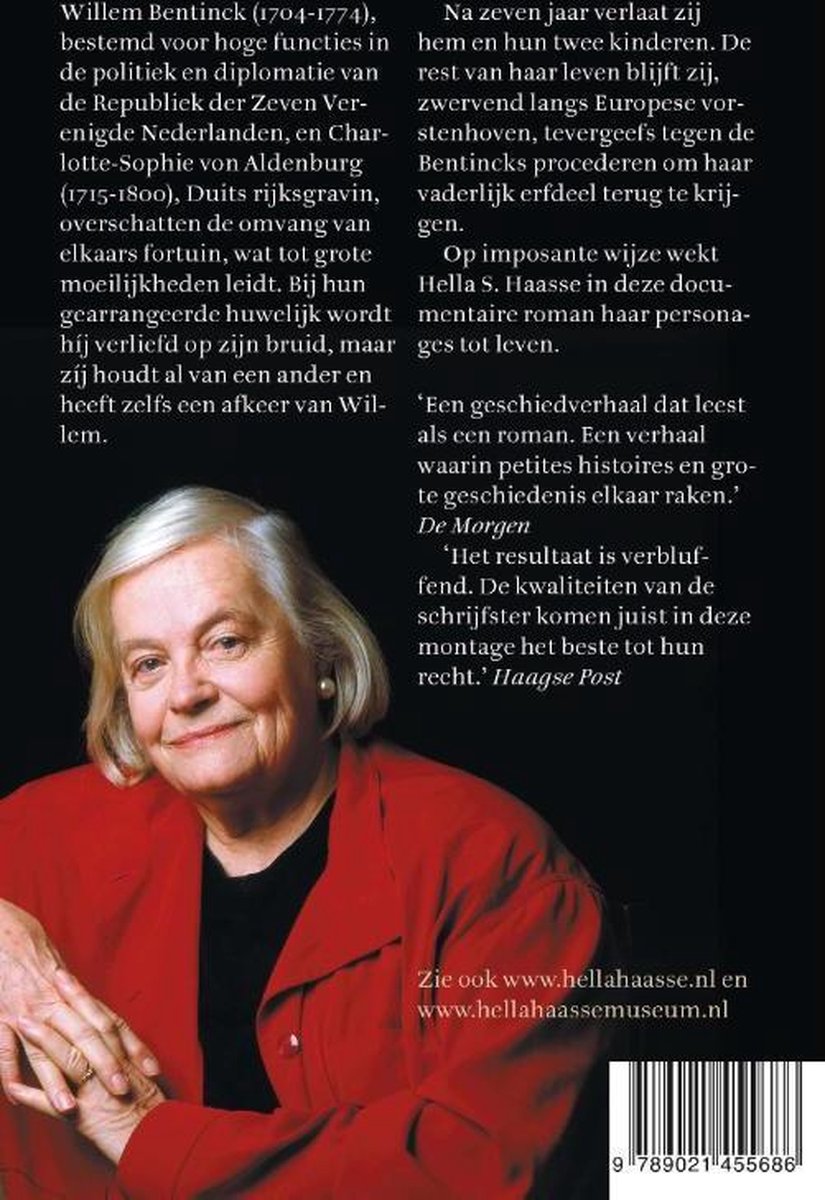 Willem Bentinck (1704-1774), bestemd voor hoge functies in de politiek en diplomatie van de Republiek der Zeven Verenigde Nederlanden, en Charlotte-Sophie von Aldenburg (1715-1800), Duits rijksgravin, overschatten de omvang van elkaars fortuin, wat tot grote moeilijkheden leidt. Bij hun gearrangeerde huwelijk wordt híj verliefd op zijn bruid, maar zíj houdt al van een ander en heeft zelfs een afkeer van Willem.

Na zeven jaar verlaat zij hem en hun twee kinderen. De rest van haar leven blijft zij, zwervend langs Europese vorstenhoven, tevergeefs tegen de Bentincks procederen om haar vaderlijk erfdeel terug te krijgen.

Op imposante wijze wekt Hella S. Haasse in deze documentaire roman haar personages tot leven.

'Een geschiedverhaal dat leest als een roman. Een verhaal waarin petites histoires en grote geschiedenis elkaar raken.' De Morgen

'Het resultaat is verbluffend. De kwaliteiten van de schrijfster komen juist in deze montage het beste tot hun recht.' Haagse Post

Zie ook www.hellahaasse.nl en www.hellahaassemuseum.nl

9 789021 455686